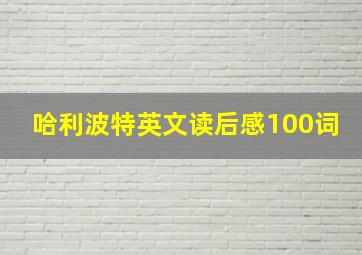 哈利波特英文读后感100词